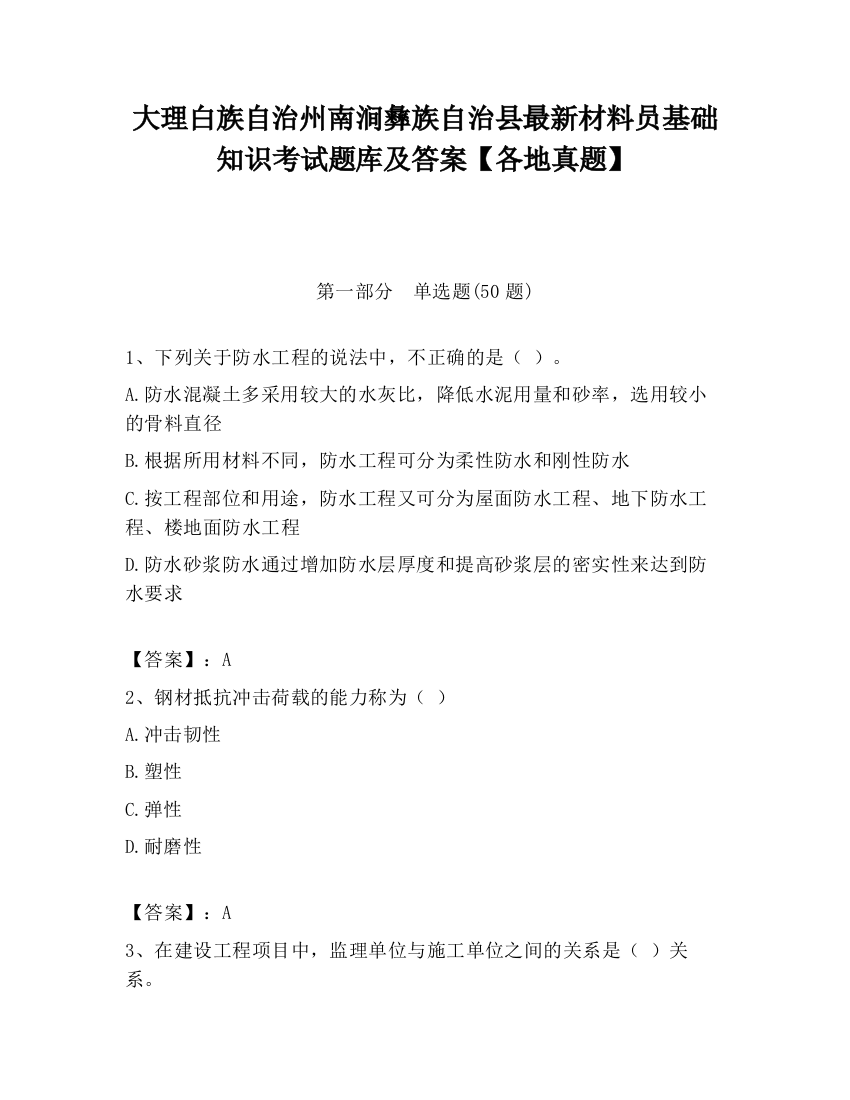 大理白族自治州南涧彝族自治县最新材料员基础知识考试题库及答案【各地真题】

第一部分　单选题(50 题)

1、下列关于防水工程的说法中，不正确的是（ ）。

A.防水混凝土多采用较大的水灰比，降低水泥用量和砂率，选用较小的骨料直径

B.根据所用材料不同，防水工程可分为柔性防水和刚性防水

C.按工程部位和用途，防水工程又可分为屋面防水工程、地下防水工程、楼地面防水工程

D.防水砂浆防水通过增加防水层厚度和提高砂浆层的密实性来达到防水要求

【答案】：A

2、钢材抵抗冲击荷载的能力称为（ ）

A.冲击韧性

B.塑性

C.弹性

D.耐磨性

【答案】：A

3、在建设工程项目中，监理单位与施工单位之间的关系是（ ）关系。